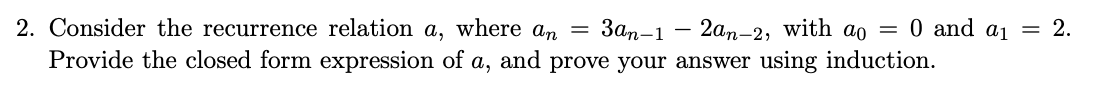 2. Consider the recurrence relation $a$, where $a_n = 3a_{n-1} - 2a_{n-2}$, with $a_0 = 0$ and $a_1 = 2$. Provide the closed form expression of $a$, and prove your answer using induction.